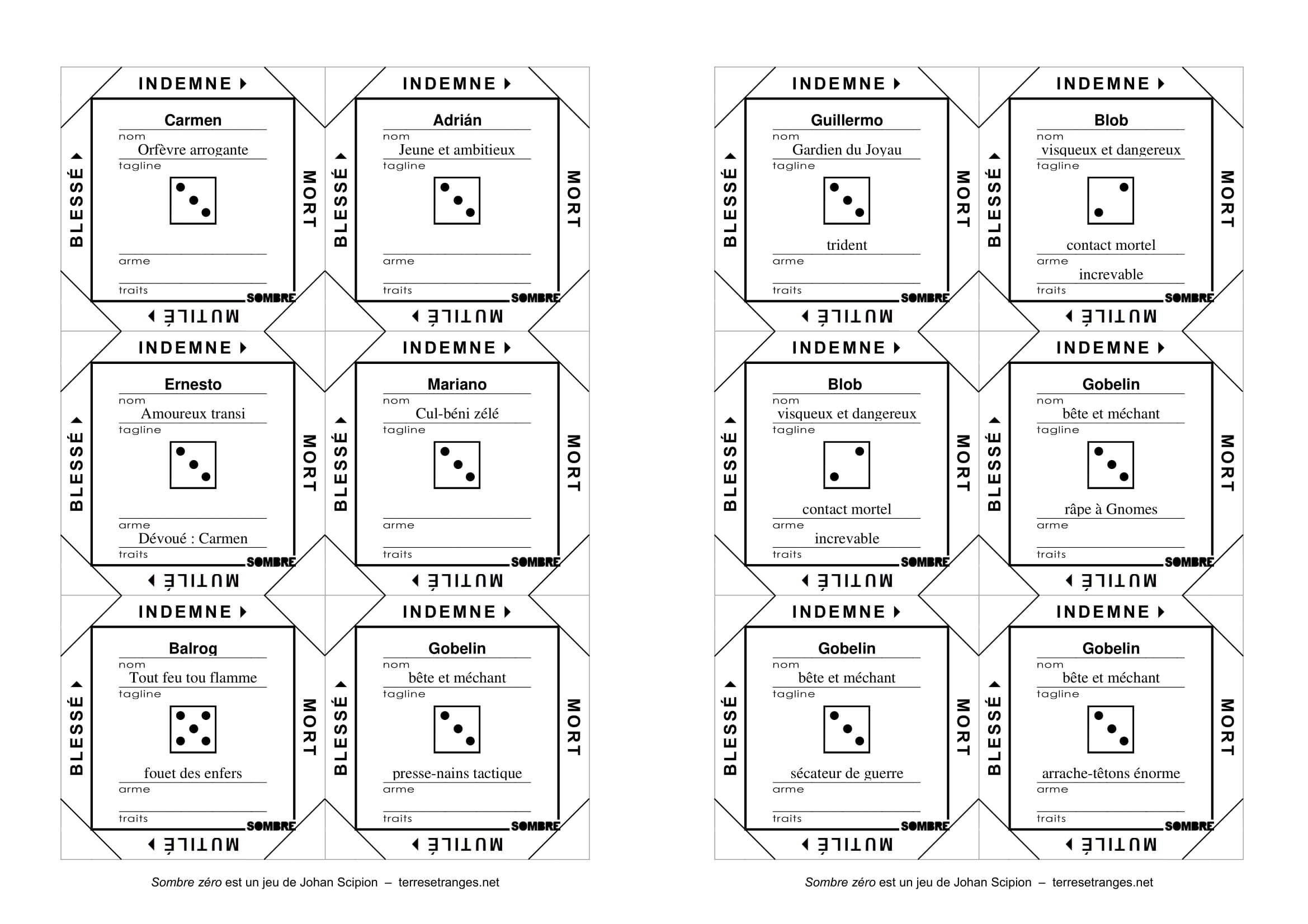 INDEMNE
BLESSÉ
Carmen
nom
Orfèvre arrogante
tagline
arme
traits
SOMBRE
MORT
MUTILÉ

INDEMNE
BLESSÉ
Adrián
nom
Jeune et ambitieux
tagline
arme
traits
SOMBRE
MORT
MUTILÉ

INDEMNE
BLESSÉ
Ernesto
nom
Amoureux transi
tagline
arme
Dévoué : Carmen
traits
SOMBRE
MORT
MUTILÉ

INDEMNE
BLESSÉ
Mariano
nom
Cul-béni zélé
tagline
arme
traits
SOMBRE
MORT
MUTILÉ

INDEMNE
BLESSÉ
Balrog
nom
Tout feu tou flamme
tagline
fouet des enfers
arme
traits
SOMBRE
MORT
MUTILÉ

INDEMNE
BLESSÉ
Gobelin
nom
bête et méchant
tagline
presse-nains tactique
arme
traits
SOMBRE
MORT
MUTILÉ

Sombre zéro est un jeu de Johan Scipion – terresetranges.net

INDEMNE
BLESSÉ
Guillermo
nom
Gardien du Joyau
tagline
trident
arme
traits
SOMBRE
MORT
MUTILÉ

INDEMNE
BLESSÉ
Blob
nom
visqueux et dangereux
tagline
contact mortel
arme
increvable
traits
SOMBRE
MORT
MUTILÉ

INDEMNE
BLESSÉ
Blob
nom
visqueux et dangereux
tagline
contact mortel
arme
increvable
traits
SOMBRE
MORT
MUTILÉ

INDEMNE
BLESSÉ
Gobelin
nom
bête et méchant
tagline
râpe à Gnomes
arme
traits
SOMBRE
MORT
MUTILÉ

INDEMNE
BLESSÉ
Gobelin
nom
bête et méchant
tagline
sécateur de guerre
arme
traits
SOMBRE
MORT
MUTILÉ

INDEMNE
BLESSÉ
Gobelin
nom
bête et méchant
tagline
arrache-têtons énorme
arme
traits
SOMBRE
MORT
MUTILÉ

Sombre zéro est un jeu de Johan Scipion – terresetranges.net